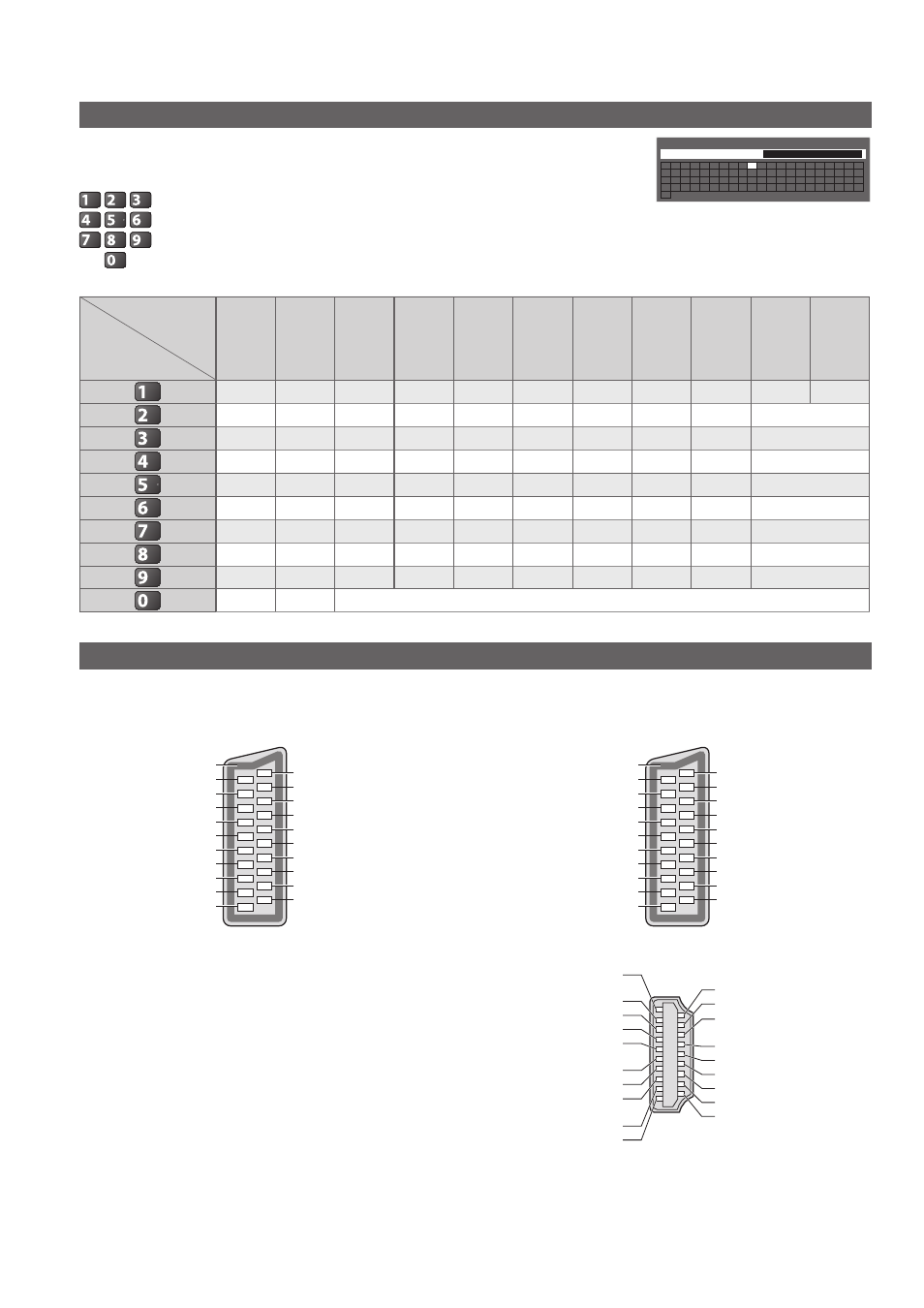 1 2 3
4 5 6
7 8 9
0

|  |  |  |  |  |  |  |  |  |  |  |  |
|---|---|---|---|---|---|---|---|---|---|---|---|
| 1 |  |  |  |  |  |  |  |  |  |  |  |
| 2 |  |  |  |  |  |  |  |  |  |  |  |
| 3 |  |  |  |  |  |  |  |  |  |  |  |
| 4 |  |  |  |  |  |  |  |  |  |  |  |
| 5 |  |  |  |  |  |  |  |  |  |  |  |
| 6 |  |  |  |  |  |  |  |  |  |  |  |
| 7 |  |  |  |  |  |  |  |  |  |  |  |
| 8 |  |  |  |  |  |  |  |  |  |  |  |
| 9 |  |  |  |  |  |  |  |  |  |  |  |
| 0 |  |  |  |  |  |  |  |  |  |  |  |